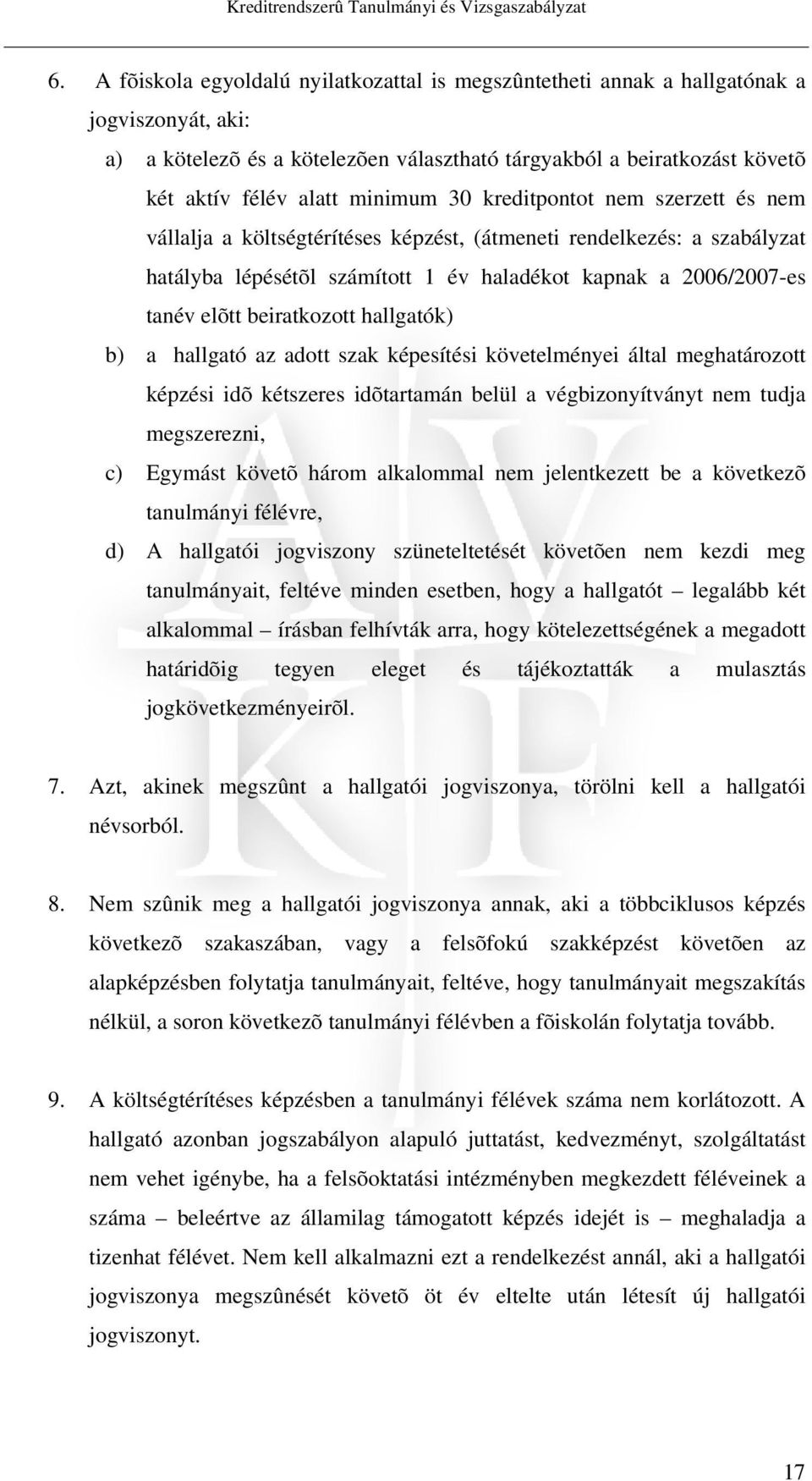 Kreditrendszerû Tanulmányi és Vizsgaszabályzat

6. A fõiskola egyoldalú nyilatkozattal is megszûntetheti annak a hallgatónak a jogviszonyát, aki:

a) a kötelezõ és a kötelezõen választható tárgyakból a beiratkozást követõ két aktív félév alatt minimum 30 kreditpontot nem szerzett és nem vállalja a költségtérítéses képzést, (átmeneti rendelkezés: a szabályzat hatályba lépésétõl számított 1 év haladékot kapnak a 2006/2007-es tanév elõtt beiratkozott hallgatók)

b) a hallgató az adott szak képesítési követelményei által meghatározott képzési idõ kétszeres idõtartamán belül a végbizonyítványt nem tudja megszerezni,

c) Egymást követõ három alkalommal nem jelentkezett be a következõ tanulmányi félévre,

d) A hallgatói jogviszony szüneteltetését követõen nem kezdi meg tanulmányait, feltéve minden esetben, hogy a hallgatót – legalább két alkalommal – írásban felhívták arra, hogy kötelezettségének a megadott határidõig tegyen eleget és tájékoztatták a mulasztás jogkövetkezményeirõl.

7. Azt, akinek megszûnt a hallgatói jogviszonya, törölni kell a hallgatói névsorból.

8. Nem szûnik meg a hallgatói jogviszonya annak, aki a többciklusos képzés következõ szakaszában, vagy a felsõfokú szakképzést követõen az alapképzésben folytatja tanulmányait, feltéve, hogy tanulmányait megszakítás nélkül, a soron következõ tanulmányi félévben a fõiskolán folytatja tovább.

9. A költségtérítéses képzésben a tanulmányi félévek száma nem korlátozott. A hallgató azonban jogszabályon alapuló juttatást, kedvezményt, szolgáltatást nem vehet igénybe, ha a felsõoktatási intézményben megkezdett féléveinek a száma – beleértve az államilag támogatott képzés idejét is – meghaladja a tizenhat félévet. Nem kell alkalmazni ezt a rendelkezést annál, aki a hallgatói jogviszonya megszûnését követõ öt év eltelte után létesít új hallgatói jogviszonyt.

17